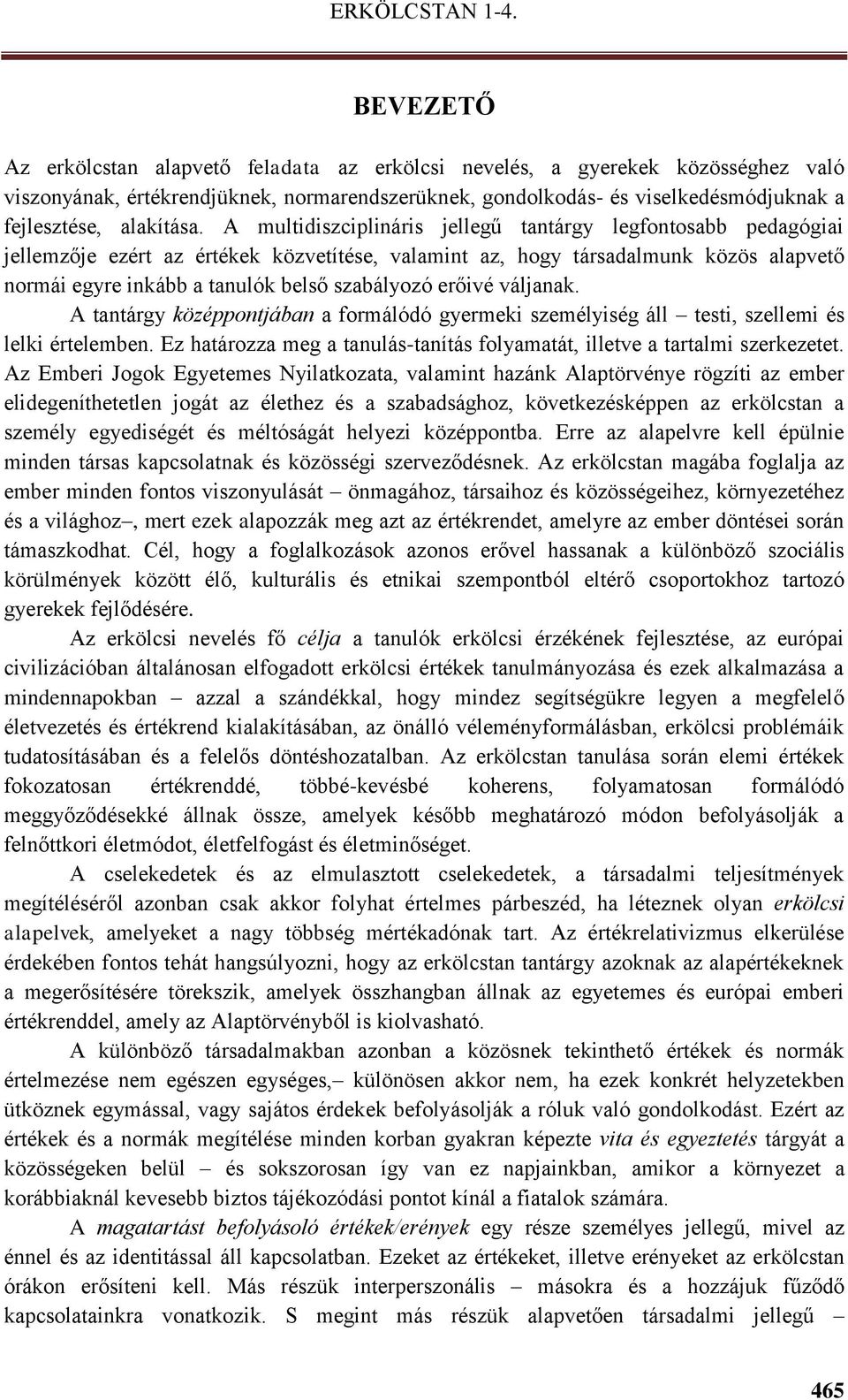 ERKÖLCSTAN 1-4.

BEVEZETŐ

Az erkölcstan alapvető feladata az erkölcsi nevelés, a gyerekek közösséghez való viszonyának, értékrendjüknek, normarendszerüknek, gondolkodás- és viselkedésmódjuknak a fejlesztése, alakítása. A multidiszciplináris jellegű tantárgy legfontosabb pedagógiai jellemzője ezért az értékek közvetítése, valamint az, hogy társadalmunk közös alapvető normái egyre inkább a tanulók belső szabályozó erőivé váljanak.

A tantárgy középpontjában a formálódó gyermeki személyiség áll – testi, szellemi és lelki értelemben. Ez határozza meg a tanulás-tanítás folyamatát, illetve a tartalmi szerkezetet. Az Emberi Jogok Egyetemes Nyilatkozata, valamint hazánk Alaptörvénye rögzíti az ember elidegeníthetetlen jogát az élethez és a szabadsághoz, következésképpen az erkölcstan a személy egyediségét és méltóságát helyezi középpontba. Erre az alapelvre kell épülnie minden társas kapcsolatnak és közösségi szerveződésnek. Az erkölcstan magába foglalja az ember minden fontos viszonyulását – önmagához, társaihoz és közösségeihez, környezetéhez és a világhoz–, mert ezek alapozzák meg azt az értékrendet, amelyre az ember döntései során támaszkodhat. Cél, hogy a foglalkozások azonos erővel hassanak a különböző szociális körülmények között élő, kulturális és etnikai szempontból eltérő csoportokhoz tartozó gyerekek fejlődésére.

Az erkölcsi nevelés fő célja a tanulók erkölcsi érzékének fejlesztése, az európai civilizációban általánosan elfogadott erkölcsi értékek tanulmányozása és ezek alkalmazása a mindennapokban – azzal a szándékkal, hogy mindez segítségükre legyen a megfelelő életvezetés és értékrend kialakításában, az önálló véleményformálásban, erkölcsi problémáik tudatosításában és a felelős döntéshozatalban. Az erkölcstan tanulása során elemi értékek fokozatosan értékrenddé, többé-kevésbé koherens, folyamatosan formálódó meggyőződésekké állnak össze, amelyek később meghatározó módon befolyásolják a felnőttkori életmódot, életfelfogást és életminőséget.

A cselekedetek és az elmulasztott cselekedetek, a társadalmi teljesítmények megítéléséről azonban csak akkor folyhat értelmes párbeszéd, ha léteznek olyan erkölcsi alapelvek, amelyeket a nagy többség mértékadónak tart. Az értékrelativizmus elkerülése érdekében fontos tehát hangsúlyozni, hogy az erkölcstan tantárgy azoknak az alapértékeknek a megerősítésére törekszik, amelyek összhangban állnak az egyetemes és európai emberi értékrenddel, amely az Alaptörvényből is kiolvasható.

A különböző társadalmakban azonban a közösnek tekinthető értékek és normák értelmezése nem egészen egységes,– különösen akkor nem, ha ezek konkrét helyzetekben ütköznek egymással, vagy sajátos érdekek befolyásolják a róluk való gondolkodást. Ezért az értékek és a normák megítélése minden korban gyakran képezte vita és egyeztetés tárgyát a közösségeken belül – és sokszorosan így van ez napjainkban, amikor a környezet a korábbiaknál kevesebb biztos tájékozódási pontot kínál a fiatalok számára.

A magatartást befolyásoló értékek/erények egy része személyes jellegű, mivel az énnel és az identitással áll kapcsolatban. Ezeket az értékeket, illetve erényeket az erkölcstan órákon erősíteni kell. Más részük interperszonális – másokra és a hozzájuk fűződő kapcsolatainkra vonatkozik. S megint más részük alapvetően társadalmi jellegű –

465